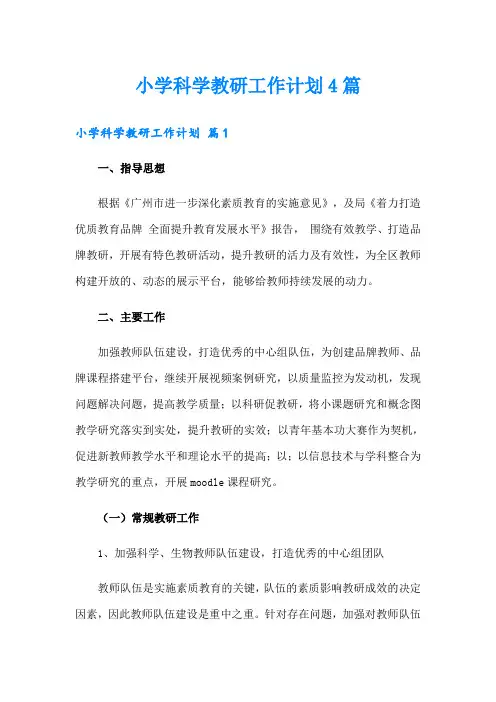 小学科学教研工作计划4篇

小学科学教研工作计划 篇1

一、指导思想

根据《广州市进一步深化素质教育的实施意见》，及局《着力打造优质教育品牌 全面提升教育发展水平》报告， 围绕有效教学、打造品牌教研，开展有特色教研活动，提升教研的活力及有效性，为全区教师构建开放的、动态的展示平台，能够给教师持续发展的动力。

二、主要工作

加强教师队伍建设，打造优秀的中心组队伍，为创建品牌教师、品牌课程搭建平台，继续开展视频案例研究，以质量监控为发动机，发现问题解决问题，提高教学质量；以科研促教研，将小课题研究和概念图教学研究落实到实处，提升教研的实效；以青年基本功大赛作为契机，促进新教师教学水平和理论水平的提高；以；以信息技术与学科整合为教学研究的重点，开展moodle课程研究。

（一）常规教研工作

1、加强科学、生物教师队伍建设，打造优秀的中心组团队

教师队伍是实施素质教育的关键，队伍的素质影响教研成效的决定因素，因此教师队伍建设是重中之重。针对存在问题，加强对教师队伍